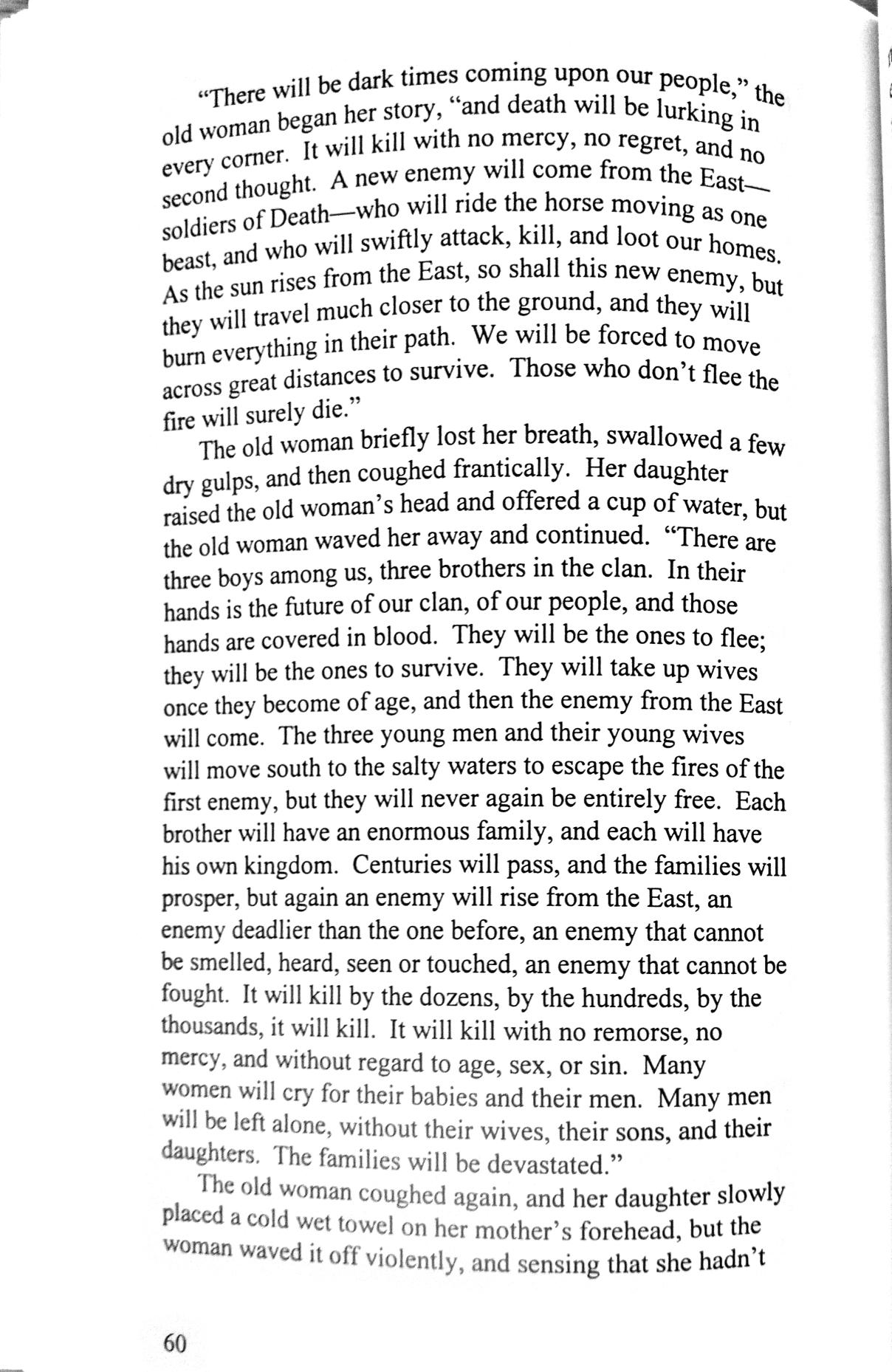 "There will be dark times coming upon our people," the old woman began her story, "and death will be lurking in every corner. It will kill with no mercy, no regret, and no second thought. A new enemy will come from the East—soldiers of Death—who will ride the horse moving as one beast, and who will swiftly attack, kill, and loot our homes. As the sun rises from the East, so shall this new enemy, but they will travel much closer to the ground, and they will burn everything in their path. We will be forced to move across great distances to survive. Those who don't flee the fire will surely die."

The old woman briefly lost her breath, swallowed a few dry gulps, and then coughed frantically. Her daughter raised the old woman's head and offered a cup of water, but the old woman waved her away and continued. "There are three boys among us, three brothers in the clan. In their hands is the future of our clan, of our people, and those hands are covered in blood. They will be the ones to flee; they will be the ones to survive. They will take up wives once they become of age, and then the enemy from the East will come. The three young men and their young wives will move south to the salty waters to escape the fires of the first enemy, but they will never again be entirely free. Each brother will have an enormous family, and each will have his own kingdom. Centuries will pass, and the families will prosper, but again an enemy will rise from the East, an enemy deadlier than the one before, an enemy that cannot be smelled, heard, seen or touched, an enemy that cannot be fought. It will kill by the dozens, by the hundreds, by the thousands, it will kill. It will kill with no remorse, no mercy, and without regard to age, sex, or sin. Many women will cry for their babies and their men. Many men will be left alone, without their wives, their sons, and their daughters. The families will be devastated."

The old woman coughed again, and her daughter slowly placed a cold wet towel on her mother's forehead, but the woman waved it off violently, and sensing that she hadn't

60